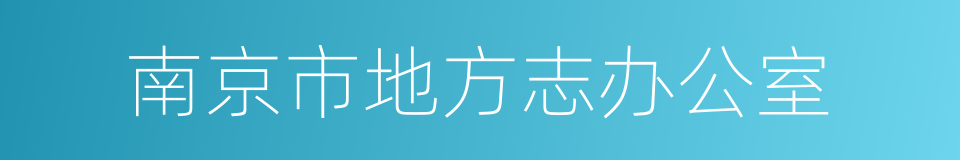 南京市地方志办公室